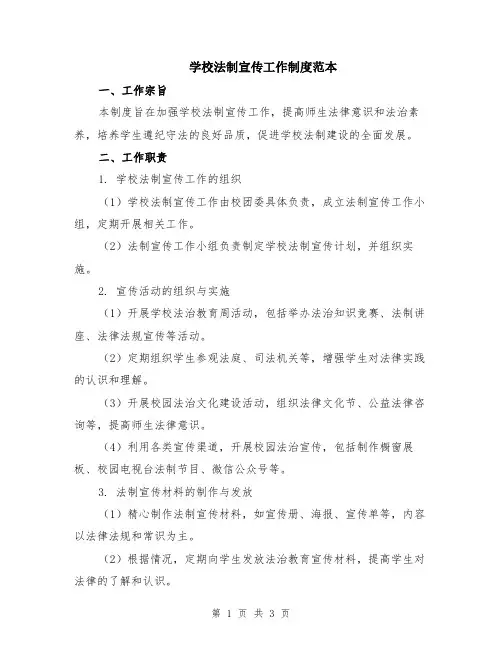 学校法制宣传工作制度范本

一、工作宗旨

本制度旨在加强学校法制宣传工作，提高师生法律意识和法治素养，培养学生遵纪守法的良好品质，促进学校法制建设的全面发展。

二、工作职责

1. 学校法制宣传工作的组织

（1）学校法制宣传工作由校团委具体负责，成立法制宣传工作小组，定期开展相关工作。

（2）法制宣传工作小组负责制定学校法制宣传计划，并组织实施。

2. 宣传活动的组织与实施

（1）开展学校法治教育周活动，包括举办法治知识竞赛、法制讲座、法律法规宣传等活动。

（2）定期组织学生参观法庭、司法机关等，增强学生对法律实践的认识和理解。

（3）开展校园法治文化建设活动，组织法律文化节、公益法律咨询等，提高师生法律意识。

（4）利用各类宣传渠道，开展校园法治宣传，包括制作橱窗展板、校园电视台法制节目、微信公众号等。

3. 法制宣传材料的制作与发放

（1）精心制作法制宣传材料，如宣传册、海报、宣传单等，内容以法律法规和常识为主。

（2）根据情况，定期向学生发放法治教育宣传材料，提高学生对法律的了解和认识。

第 1 页 共 3 页